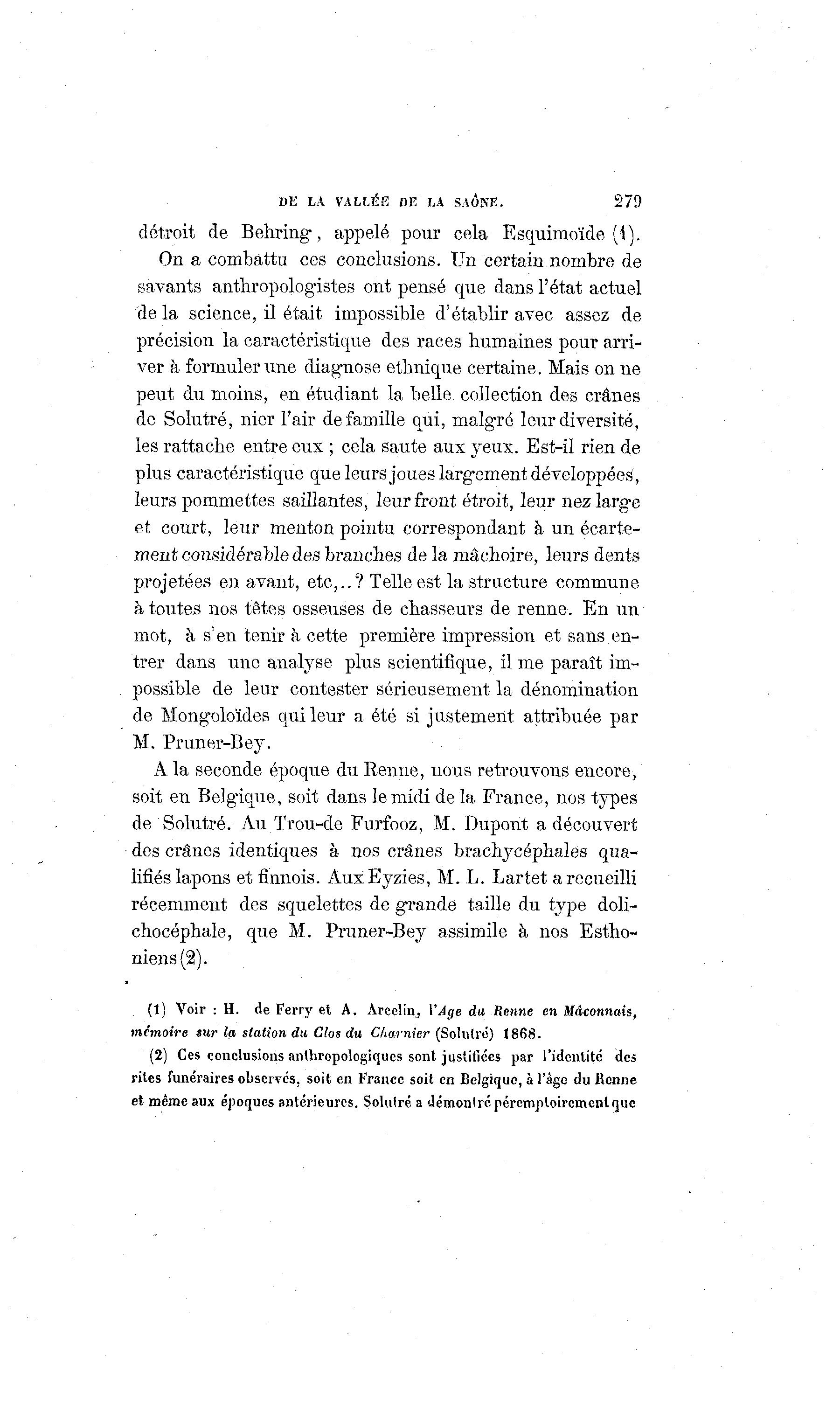 DE LA VALLÉE DE LA SAÔNE. 279

détroit de Behring, appelé pour cela Esquimoïde (1).

On a combattu ces conclusions. Un certain nombre de savants anthropologistes ont pensé que dans l'état actuel de la science, il était impossible d'établir avec assez de précision la caractéristique des races humaines pour arriver à formuler une diagnose ethnique certaine. Mais on ne peut du moins, en étudiant la belle collection des crânes de Solutré, nier l'air de famille qui, malgré leur diversité, les rattache entre eux ; cela saute aux yeux. Est-il rien de plus caractéristique que leurs joues largement développées, leurs pommettes saillantes, leur front étroit, leur nez large et court, leur menton pointu correspondant à un écartement considérable des branches de la mâchoire, leurs dents projetées en avant, etc,..? Telle est la structure commune à toutes nos têtes osseuses de chasseurs de renne. En un mot, à s'en tenir à cette première impression et sans entrer dans une analyse plus scientifique, il me paraît impossible de leur contester sérieusement la dénomination de Mongoloïdes qui leur a été si justement attribuée par M. Pruner-Bey.

A la seconde époque du Renne, nous retrouvons encore, soit en Belgique, soit dans le midi de la France, nos types de Solutré. Au Trou-de Furfooz, M. Dupont a découvert des crânes identiques à nos crânes brachycéphales qualifiés lapons et finnois. Aux Eyzies, M. L. Lartet a recueilli récemment des squelettes de grande taille du type dolichocéphale, que M. Pruner-Bey assimile à nos Esthoniens (2).

(1) Voir : H. de Ferry et A. Arcelin, l'Age du Renne en Mâconnais, mémoire sur la station du Clos du Charnier (Solutré) 1868.

(2) Ces conclusions anthropologiques sont justifiées par l'identité des rites funéraires observés, soit en France soit en Belgique, à l'âge du Renne et même aux époques antérieures. Solutré a démontré péremptoirement que